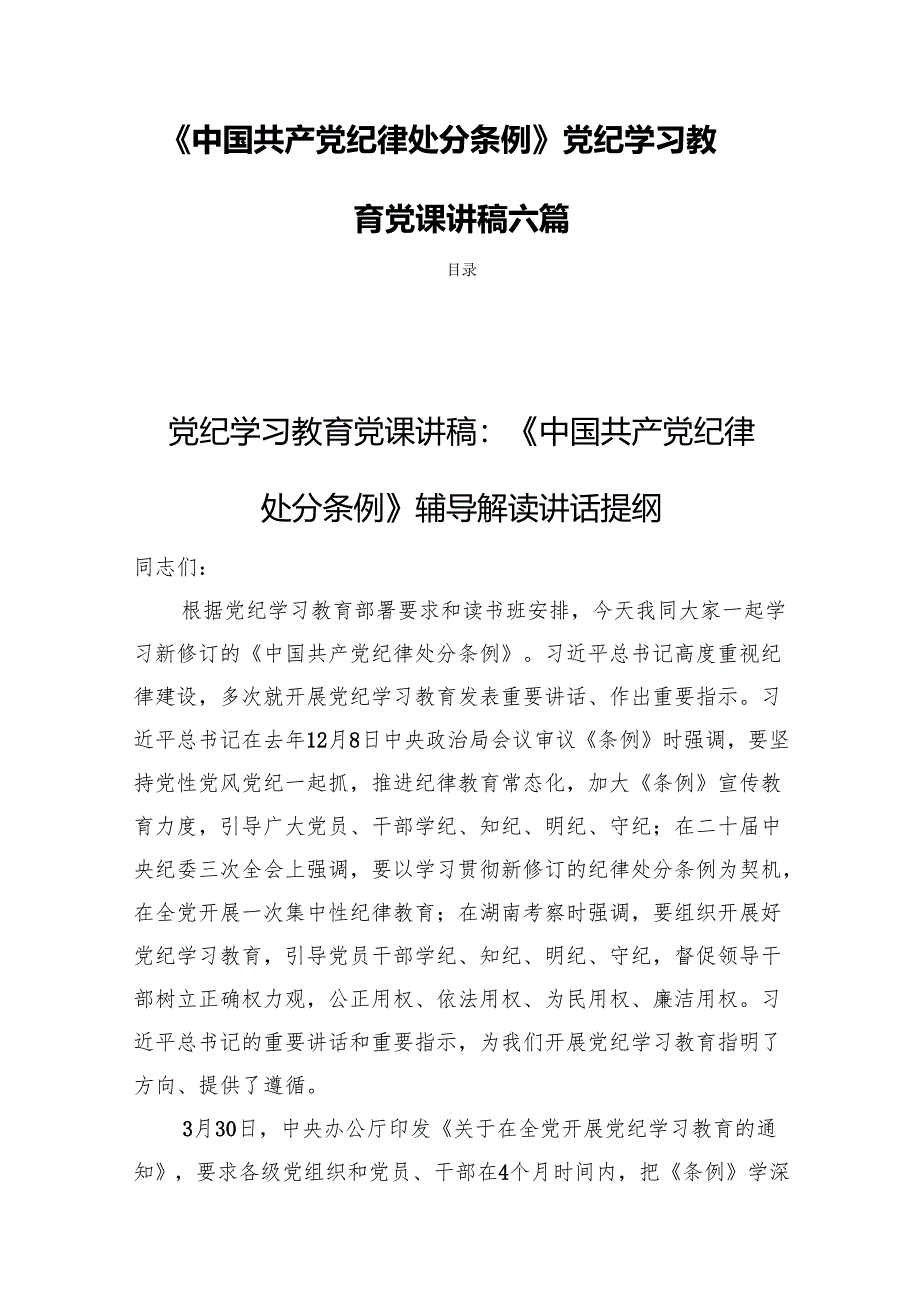 《中国共产党纪律处分条例》党纪学习教育党课讲稿六篇

目录

党纪学习教育党课讲稿：《中国共产党纪律处分条例》辅导解读讲话提纲

同志们：

根据党纪学习教育部署要求和读书班安排，今天我同大家一起学习新修订的《中国共产党纪律处分条例》。习近平总书记高度重视纪律建设，多次就开展党纪学习教育发表重要讲话、作出重要指示。习近平总书记在去年12月8日中央政治局会议审议《条例》时强调，要坚持党性党风党纪一起抓，推进纪律教育常态化，加大《条例》宣传教育力度，引导广大党员、干部学纪、知纪、明纪、守纪；在二十届中央纪委三次全会上强调，要以学习贯彻新修订的纪律处分条例为契机，在全党开展一次集中性纪律教育；在湖南考察时强调，要组织开展好党纪学习教育，引导党员干部学纪、知纪、明纪、守纪，督促领导干部树立正确权力观，公正用权、依法用权、为民用权、廉洁用权。习近平总书记的重要讲话和重要指示，为我们开展党纪学习教育指明了方向、提供了遵循。

3月30日，中央办公厅印发《关于在全党开展党纪学习教育的通知》，要求各级党组织和党员、干部在4个月时间内，把《条例》学深